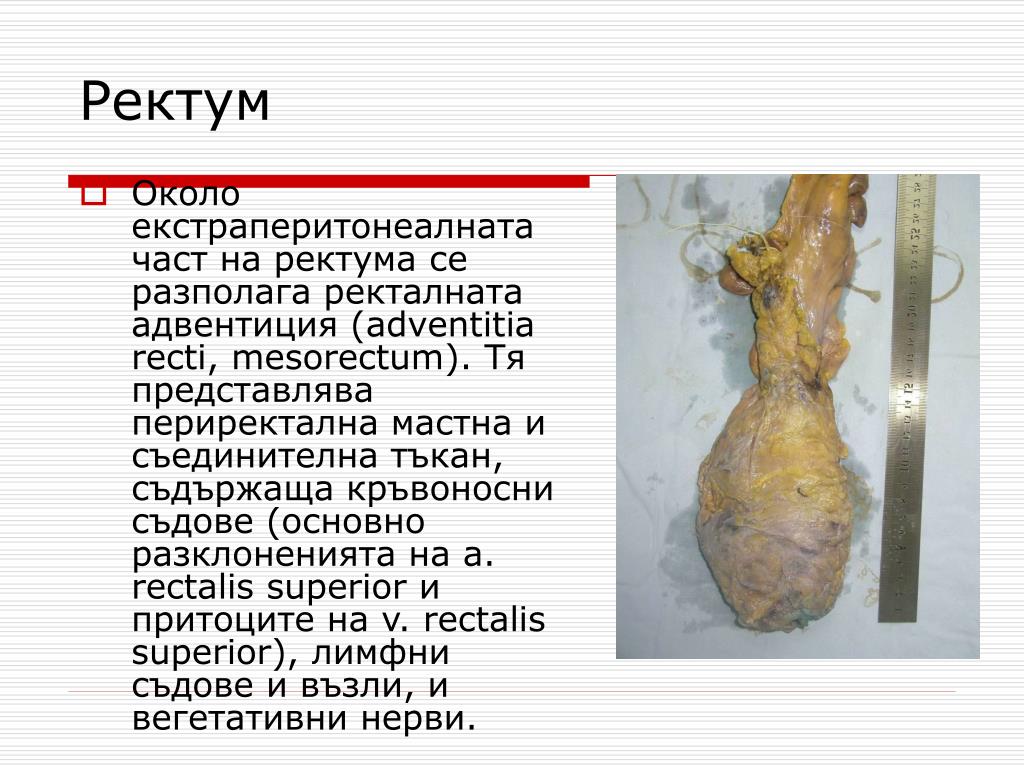 Ректум

Около екстраперитонеалната част на ректума се разполага ректалната адвентиция (adventitia recti, mesorectum). Тя представлява периректална мастна и съединителна тъкан, съдържаща кръвоносни съдове (основно разклоненията на a. rectalis superior и притоците на v. rectalis superior), лимфни съдове и възли, и вегетативни нерви.